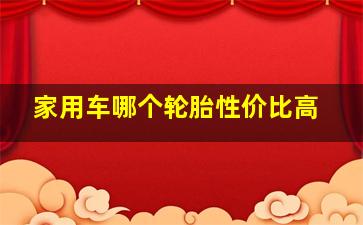 家用车哪个轮胎性价比高